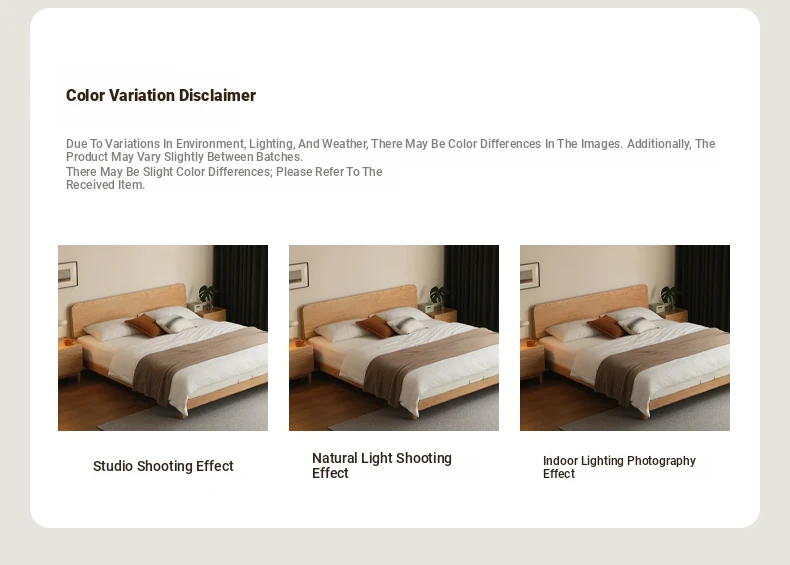 Color Variation Disclaimer

Due To Variations In Environment, Lighting, And Weather, There May Be Color Differences In The Images. Additionally, The Product May Vary Slightly Between Batches.
There May Be Slight Color Differences; Please Refer To The Received Item.

Studio Shooting Effect

Natural Light Shooting Effect

Indoor Lighting Photography Effect